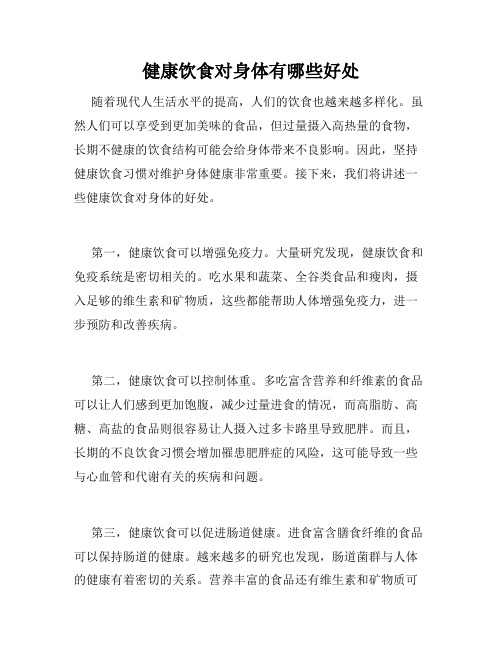 健康饮食对身体有哪些好处

随着现代人生活水平的提高，人们的饮食也越来越多样化。虽然人们可以享受到更加美味的食品，但过量摄入高热量的食物，长期不健康的饮食结构可能会给身体带来不良影响。因此，坚持健康饮食习惯对维护身体健康非常重要。接下来，我们将讲述一些健康饮食对身体的好处。

第一，健康饮食可以增强免疫力。大量研究发现，健康饮食和免疫系统是密切相关的。吃水果和蔬菜、全谷类食品和瘦肉，摄入足够的维生素和矿物质，这些都能帮助人体增强免疫力，进一步预防和改善疾病。

第二，健康饮食可以控制体重。多吃富含营养和纤维素的食品可以让人们感到更加饱腹，减少过量进食的情况，而高脂肪、高糖、高盐的食品则很容易让人摄入过多卡路里导致肥胖。而且，长期的不良饮食习惯会增加罹患肥胖症的风险，这可能导致一些与心血管和代谢有关的疾病和问题。

第三，健康饮食可以促进肠道健康。进食富含膳食纤维的食品可以保持肠道的健康。越来越多的研究也发现，肠道菌群与人体的健康有着密切的关系。营养丰富的食品还有维生素和矿物质可